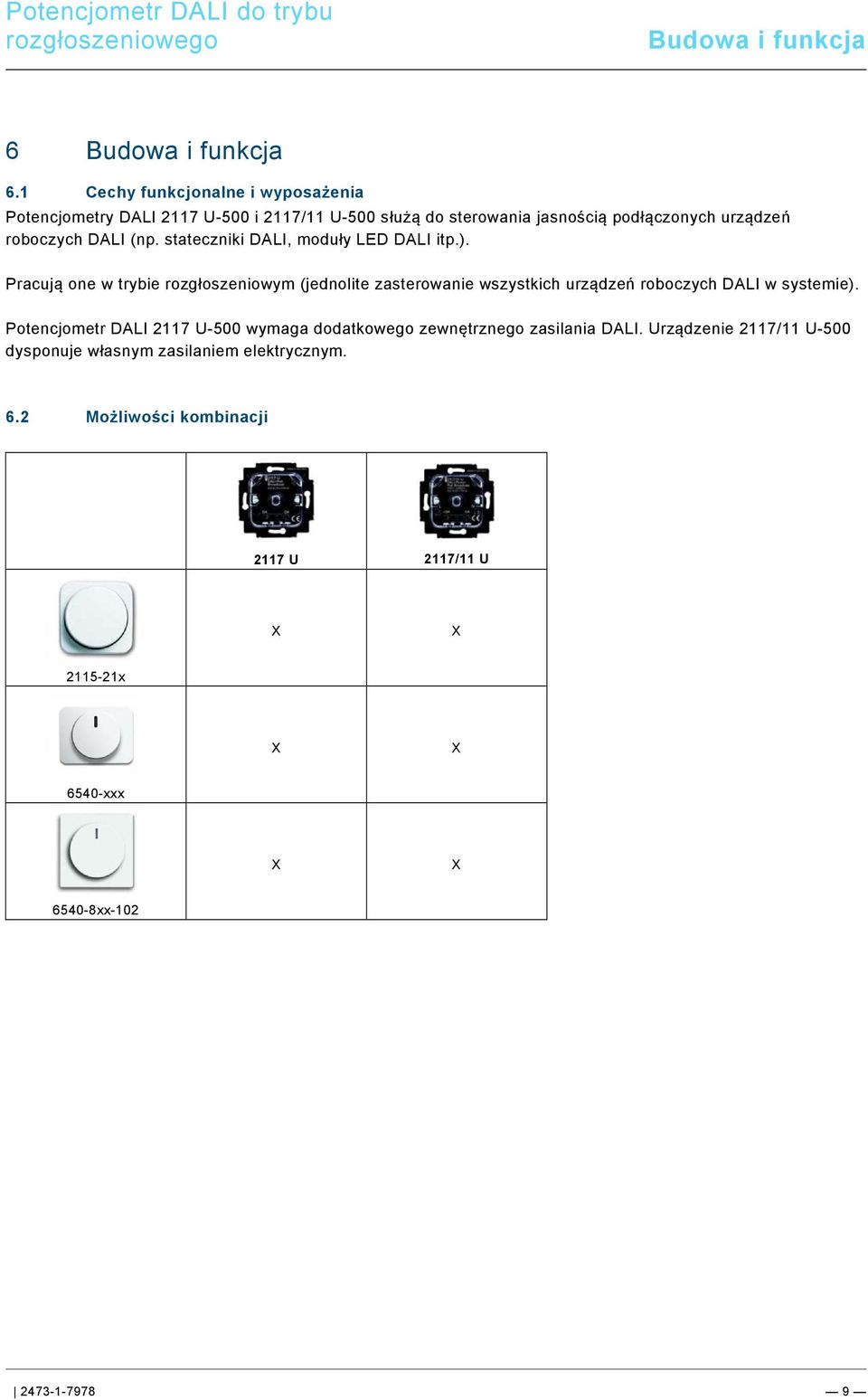 Potencjometr DALI do trybu rozgłoszeniowego

Budowa i funkcja

6 Budowa i funkcja

6.1 Cechy funkcjonalne i wyposażenia

Potencjometry DALI 2117 U-500 i 2117/11 U-500 służą do sterowania jasnością podłączonych urządzeń roboczych DALI (np. stateczniki DALI, moduły LED DALI itp.).

Pracują one w trybie rozgłoszeniowym (jednolite zasterowanie wszystkich urządzeń roboczych DALI w systemie).

Potencjometr DALI 2117 U-500 wymaga dodatkowego zewnętrznego zasilania DALI. Urządzenie 2117/11 U-500 dysponuje własnym zasilaniem elektrycznym.

6.2 Możliwości kombinacji

| | 2117 U | 2117/11 U |
|---|---|---|
| 2115-21x | X | X |
| 6540-xxx | X | X |
| 6540-8xx-102 | X | X |

| 2473-1-7978

— 9 —